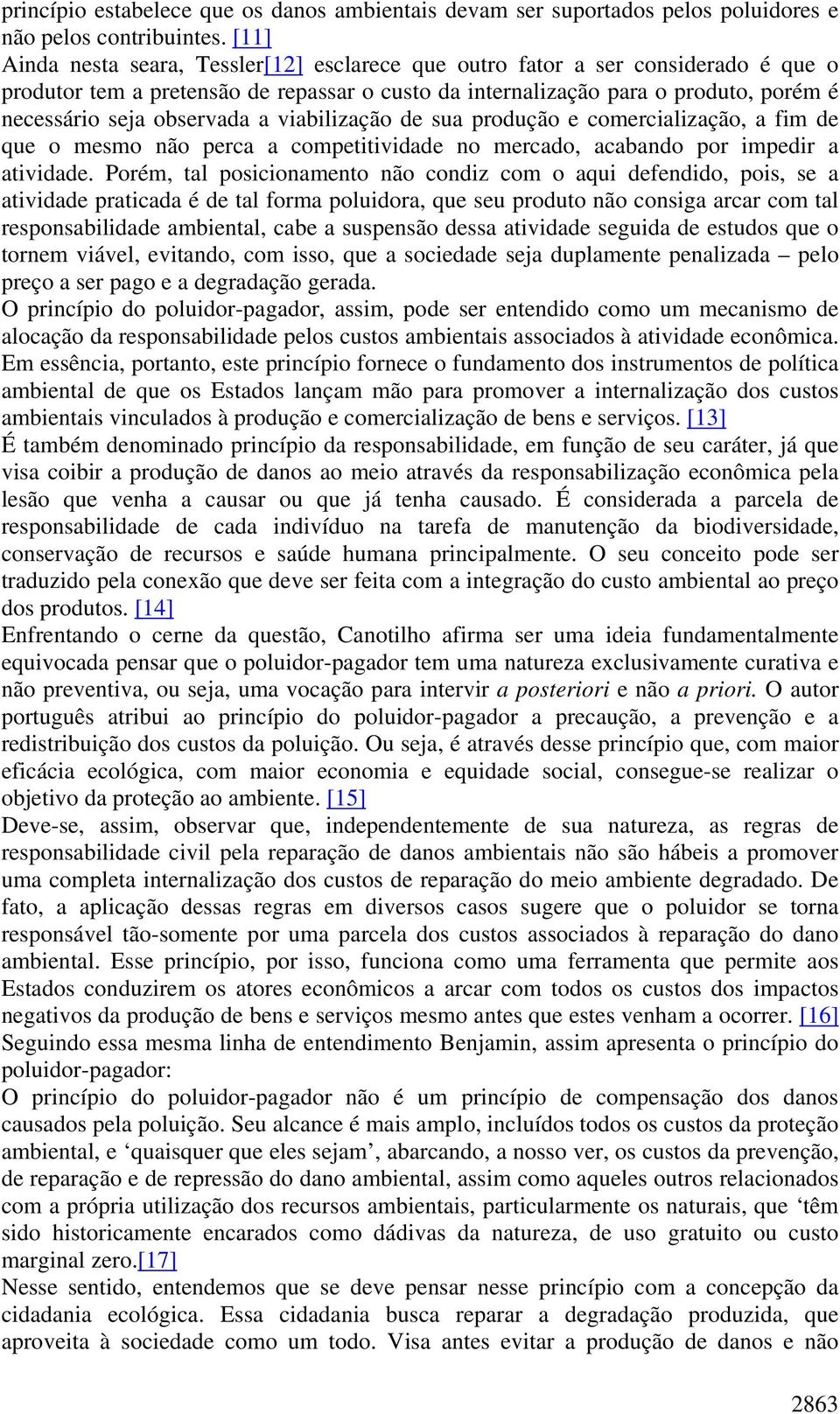 princípio estabelece que os danos ambientais devam ser suportados pelos poluidores e não pelos contribuintes. [11]
Ainda nesta seara, Tessler[12] esclarece que outro fator a ser considerado é que o produtor tem a pretensão de repassar o custo da internalização para o produto, porém é necessário seja observada a viabilização de sua produção e comercialização, a fim de que o mesmo não perca a competitividade no mercado, acabando por impedir a atividade. Porém, tal posicionamento não condiz com o aqui defendido, pois, se a atividade praticada é de tal forma poluidora, que seu produto não consiga arcar com tal responsabilidade ambiental, cabe a suspensão dessa atividade seguida de estudos que o tornem viável, evitando, com isso, que a sociedade seja duplamente penalizada – pelo preço a ser pago e a degradação gerada.
O princípio do poluidor-pagador, assim, pode ser entendido como um mecanismo de alocação da responsabilidade pelos custos ambientais associados à atividade econômica. Em essência, portanto, este princípio fornece o fundamento dos instrumentos de política ambiental de que os Estados lançam mão para promover a internalização dos custos ambientais vinculados à produção e comercialização de bens e serviços. [13]
É também denominado princípio da responsabilidade, em função de seu caráter, já que visa coibir a produção de danos ao meio através da responsabilização econômica pela lesão que venha a causar ou que já tenha causado. É considerada a parcela de responsabilidade de cada indivíduo na tarefa de manutenção da biodiversidade, conservação de recursos e saúde humana principalmente. O seu conceito pode ser traduzido pela conexão que deve ser feita com a integração do custo ambiental ao preço dos produtos. [14]
Enfrentando o cerne da questão, Canotilho afirma ser uma ideia fundamentalmente equivocada pensar que o poluidor-pagador tem uma natureza exclusivamente curativa e não preventiva, ou seja, uma vocação para intervir a posteriori e não a priori. O autor português atribui ao princípio do poluidor-pagador a precaução, a prevenção e a redistribuição dos custos da poluição. Ou seja, é através desse princípio que, com maior eficácia ecológica, com maior economia e equidade social, consegue-se realizar o objetivo da proteção ao ambiente. [15]
Deve-se, assim, observar que, independentemente de sua natureza, as regras de responsabilidade civil pela reparação de danos ambientais não são hábeis a promover uma completa internalização dos custos de reparação do meio ambiente degradado. De fato, a aplicação dessas regras em diversos casos sugere que o poluidor se torna responsável tão-somente por uma parcela dos custos associados à reparação do dano ambiental. Esse princípio, por isso, funciona como uma ferramenta que permite aos Estados conduzirem os atores econômicos a arcar com todos os custos dos impactos negativos da produção de bens e serviços mesmo antes que estes venham a ocorrer. [16]
Seguindo essa mesma linha de entendimento Benjamin, assim apresenta o princípio do poluidor-pagador:
O princípio do poluidor-pagador não é um princípio de compensação dos danos causados pela poluição. Seu alcance é mais amplo, incluídos todos os custos da proteção ambiental, e ‘quaisquer que eles sejam’, abarcando, a nosso ver, os custos da prevenção, de reparação e de repressão do dano ambiental, assim como aqueles outros relacionados com a própria utilização dos recursos ambientais, particularmente os naturais, que ‘têm sido historicamente encarados como dádivas da natureza, de uso gratuito ou custo marginal zero.[17]
Nesse sentido, entendemos que se deve pensar nesse princípio com a concepção da cidadania ecológica. Essa cidadania busca reparar a degradação produzida, que aproveita à sociedade como um todo. Visa antes evitar a produção de danos e não

2863